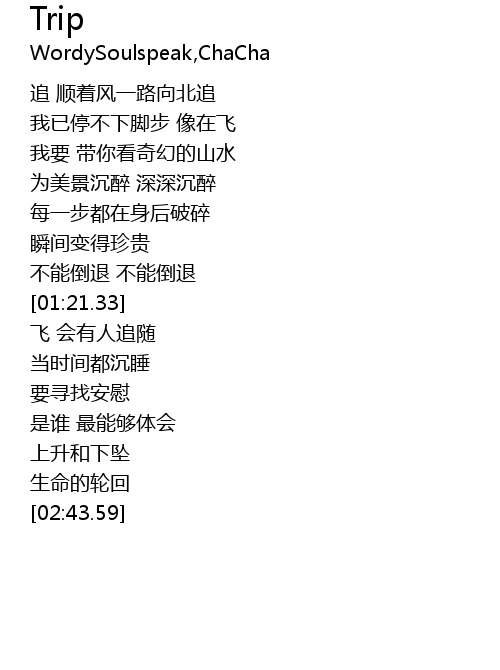 Trip
WordySoulspeak,ChaCha

追 顺着风一路向北追
我已停不下脚步 像在飞
我要 带你看奇幻的山水
为美景沉醉 深深沉醉
每一步都在身后破碎
瞬间变得珍贵
不能倒退 不能倒退
[01:21.33]
飞 会有人追随
当时间都沉睡
要寻找安慰
是谁 最能够体会
上升和下坠
生命的轮回
[02:43.59]